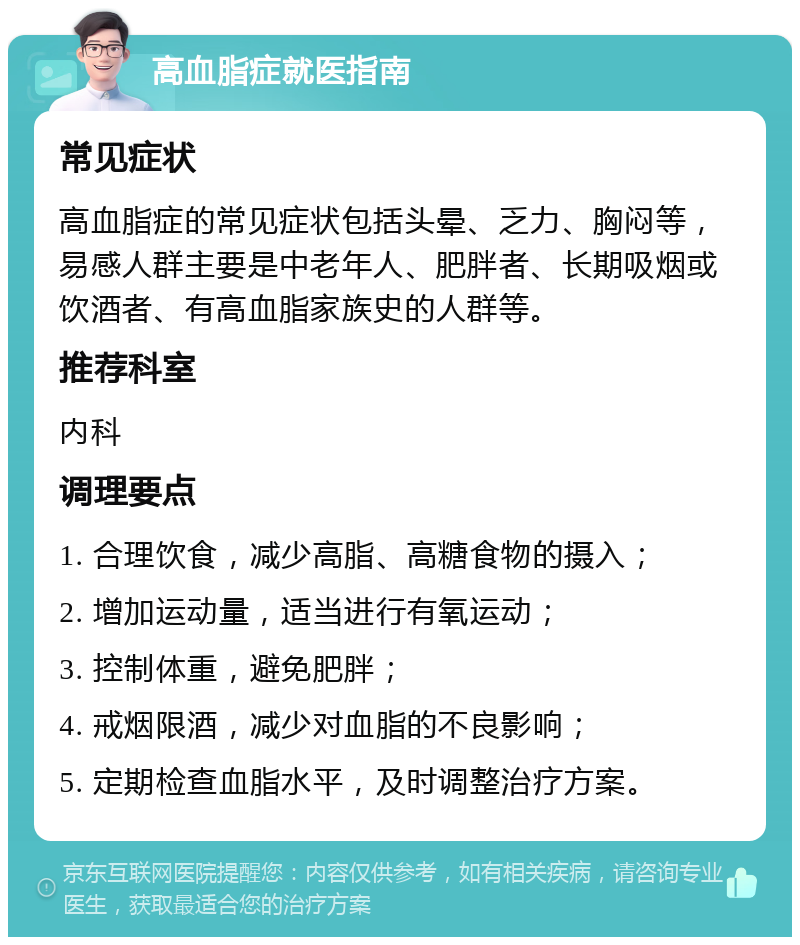 高血脂症就医指南

常见症状

高血脂症的常见症状包括头晕、乏力、胸闷等，易感人群主要是中老年人、肥胖者、长期吸烟或饮酒者、有高血脂家族史的人群等。

推荐科室

内科

调理要点

1. 合理饮食，减少高脂、高糖食物的摄入；

2. 增加运动量，适当进行有氧运动；

3. 控制体重，避免肥胖；

4. 戒烟限酒，减少对血脂的不良影响；

5. 定期检查血脂水平，及时调整治疗方案。

京东互联网医院提醒您：内容仅供参考，如有相关疾病，请咨询专业医生，获取最适合您的治疗方案